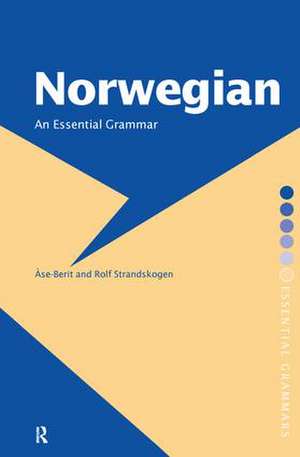 Norwegian
An Essential Grammar

Åse-Berit and Rolf Strandskogen

ESSENTIAL GRAMMARS

R